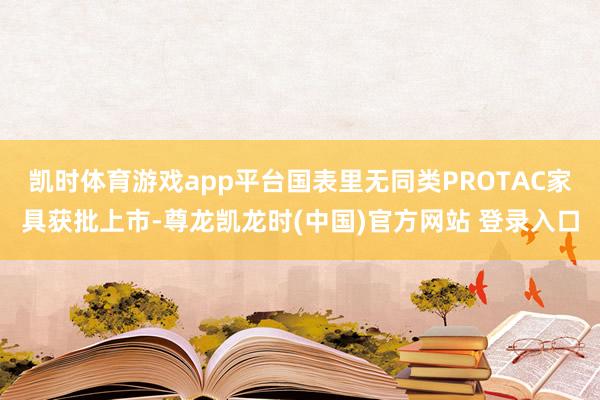 凯时体育游戏app平台国表里无同类PROTAC家具获批上市-尊龙凯龙时(中国)官方网站 登录入口